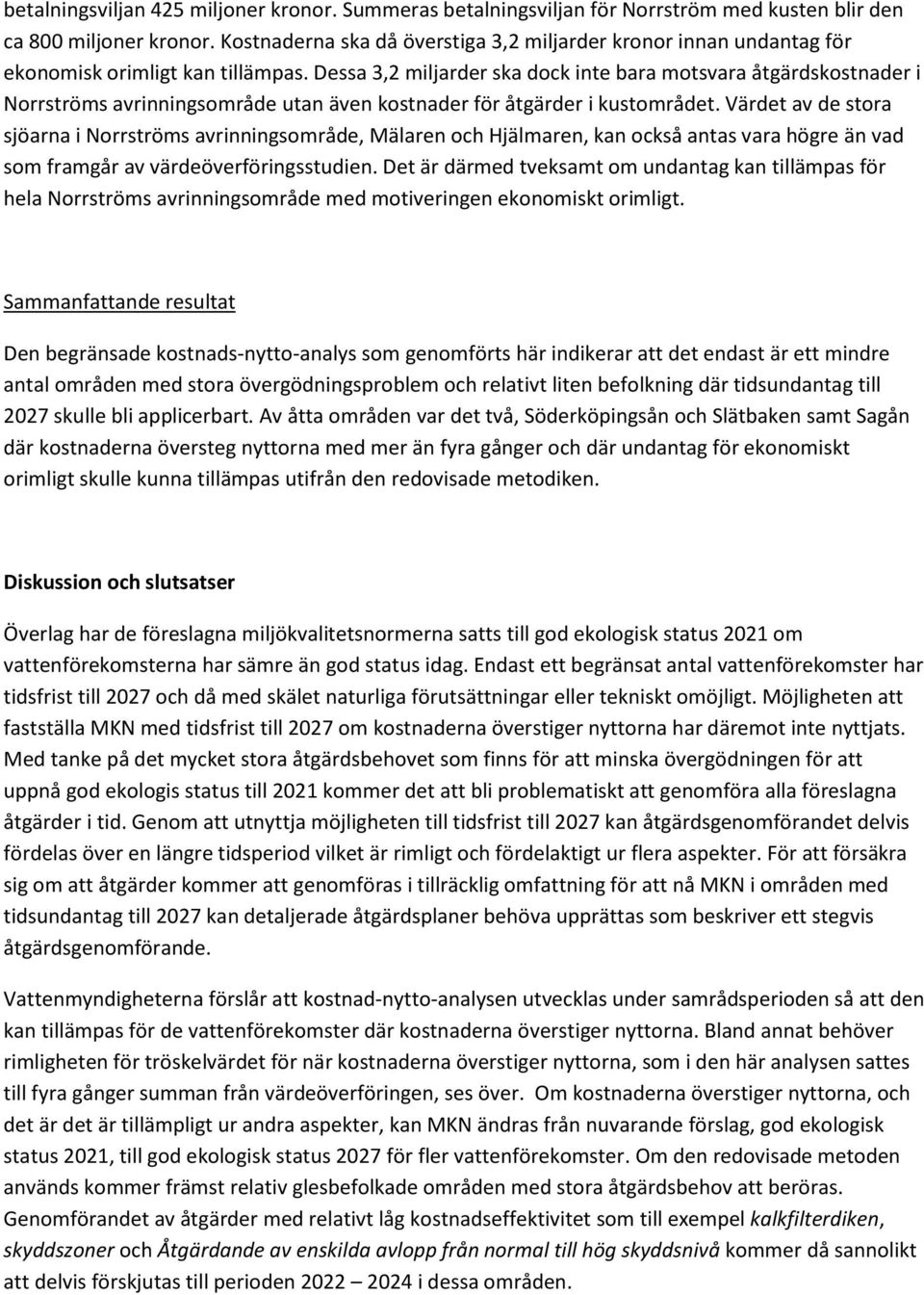 betalningsviljan 425 miljoner kronor. Summeras betalningsviljan för Norrström med kusten blir den ca 800 miljoner kronor. Kostnaderna ska då överstiga 3,2 miljarder kronor innan undantag för ekonomisk orimligt kan tillämpas. Dessa 3,2 miljarder ska dock inte bara motsvara åtgärdskostnader i Norrströms avrinningsområde utan även kostnader för åtgärder i kustområdet. Värdet av de stora sjöarna i Norrströms avrinningsområde, Mälaren och Hjälmaren, kan också antas vara högre än vad som framgår av värdeöverföringsstudien. Det är därmed tveksamt om undantag kan tillämpas för hela Norrströms avrinningsområde med motiveringen ekonomiskt orimligt.

Sammanfattande resultat

Den begränsade kostnads-nytto-analys som genomförts här indikerar att det endast är ett mindre antal områden med stora övergödningsproblem och relativt liten befolkning där tidsundantag till 2027 skulle bli applicerbart. Av åtta områden var det två, Söderköpingsån och Slätbaken samt Sagån där kostnaderna översteg nyttorna med mer än fyra gånger och där undantag för ekonomiskt orimligt skulle kunna tillämpas utifrån den redovisade metodiken.

Diskussion och slutsatser

Överlag har de föreslagna miljökvalitetsnormerna satts till god ekologisk status 2021 om vattenförekomsterna har sämre än god status idag. Endast ett begränsat antal vattenförekomster har tidsfrist till 2027 och då med skälet naturliga förutsättningar eller tekniskt omöjligt. Möjligheten att fastställa MKN med tidsfrist till 2027 om kostnaderna överstiger nyttorna har däremot inte nyttjats. Med tanke på det mycket stora åtgärdsbehovet som finns för att minska övergödningen för att uppnå god ekologis status till 2021 kommer det att bli problematiskt att genomföra alla föreslagna åtgärder i tid. Genom att utnyttja möjligheten till tidsfrist till 2027 kan åtgärdsgenomförandet delvis fördelas över en längre tidsperiod vilket är rimligt och fördelaktigt ur flera aspekter. För att försäkra sig om att åtgärder kommer att genomföras i tillräcklig omfattning för att nå MKN i områden med tidsundantag till 2027 kan detaljerade åtgärdsplaner behöva upprättas som beskriver ett stegvis åtgärdsgenomförande.

Vattenmyndigheterna förslår att kostnad-nytto-analysen utvecklas under samrådsperioden så att den kan tillämpas för de vattenförekomster där kostnaderna överstiger nyttorna. Bland annat behöver rimligheten för tröskelvärdet för när kostnaderna överstiger nyttorna, som i den här analysen sattes till fyra gånger summan från värdeöverföringen, ses över. Om kostnaderna överstiger nyttorna, och det är det är tillämpligt ur andra aspekter, kan MKN ändras från nuvarande förslag, god ekologisk status 2021, till god ekologisk status 2027 för fler vattenförekomster. Om den redovisade metoden används kommer främst relativ glesbefolkade områden med stora åtgärdsbehov att beröras. Genomförandet av åtgärder med relativt låg kostnadseffektivitet som till exempel kalkfilterdiken, skyddszoner och Åtgärdande av enskilda avlopp från normal till hög skyddsnivå kommer då sannolikt att delvis förskjutas till perioden 2022 – 2024 i dessa områden.